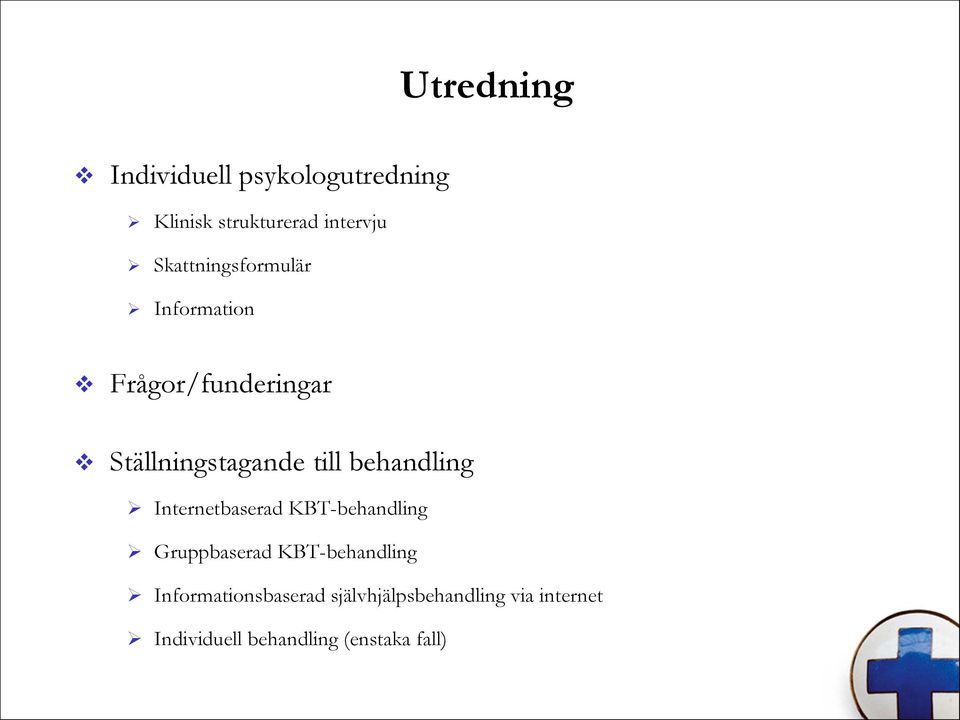 Utredning

❖ Individuell psykologutredning

➢ Klinisk strukturerad intervju

➢ Skattningsformulär

➢ Information

❖ Frågor/funderingar

❖ Ställningstagande till behandling

➢ Internetbaserad KBT-behandling

➢ Gruppbaserad KBT-behandling

➢ Informationsbaserad självhjälpsbehandling via internet

➢ Individuell behandling (enstaka fall)